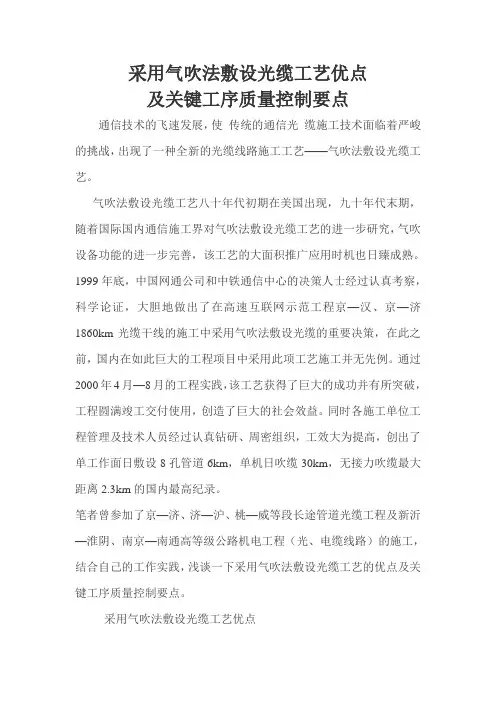 采用气吹法敷设光缆工艺优点
及关键工序质量控制要点

通信技术的飞速发展，使 传统的通信光 缆施工技术面临着严峻的挑战，出现了一种全新的光缆线路施工工艺——气吹法敷设光缆工艺。

气吹法敷设光缆工艺八十年代初期在美国出现，九十年代末期，随着国际国内通信施工界对气吹法敷设光缆工艺的进一步研究，气吹设备功能的进一步完善，该工艺的大面积推广应用时机也日臻成熟。1999 年底，中国网通公司和中铁通信中心的决策人士经过认真考察，科学论证，大胆地做出了在高速互联网示范工程京—汉、京—济 1860km 光缆干线的施工中采用气吹法敷设光缆的重要决策，在此之前，国内在如此巨大的工程项目中采用此项工艺施工并无先例。通过 2000 年 4 月—8 月的工程实践，该工艺获得了巨大的成功并有所突破，工程圆满竣工交付使用，创造了巨大的社会效益。同时各施工单位工程管理及技术人员经过认真钻研、周密组织，工效大为提高，创出了单工作面日敷设 8 孔管道 6km，单机日吹缆 30km，无接力吹缆最大距离 2.3km 的国内最高纪录。
笔者曾参加了京—济、济—沪、桃—威等段长途管道光缆工程及新沂—淮阴、南京—南通高等级公路机电工程（光、电缆线路）的施工，结合自己的工作实践，浅谈一下采用气吹法敷设光缆工艺的优点及关键工序质量控制要点。

采用气吹法敷设光缆工艺优点